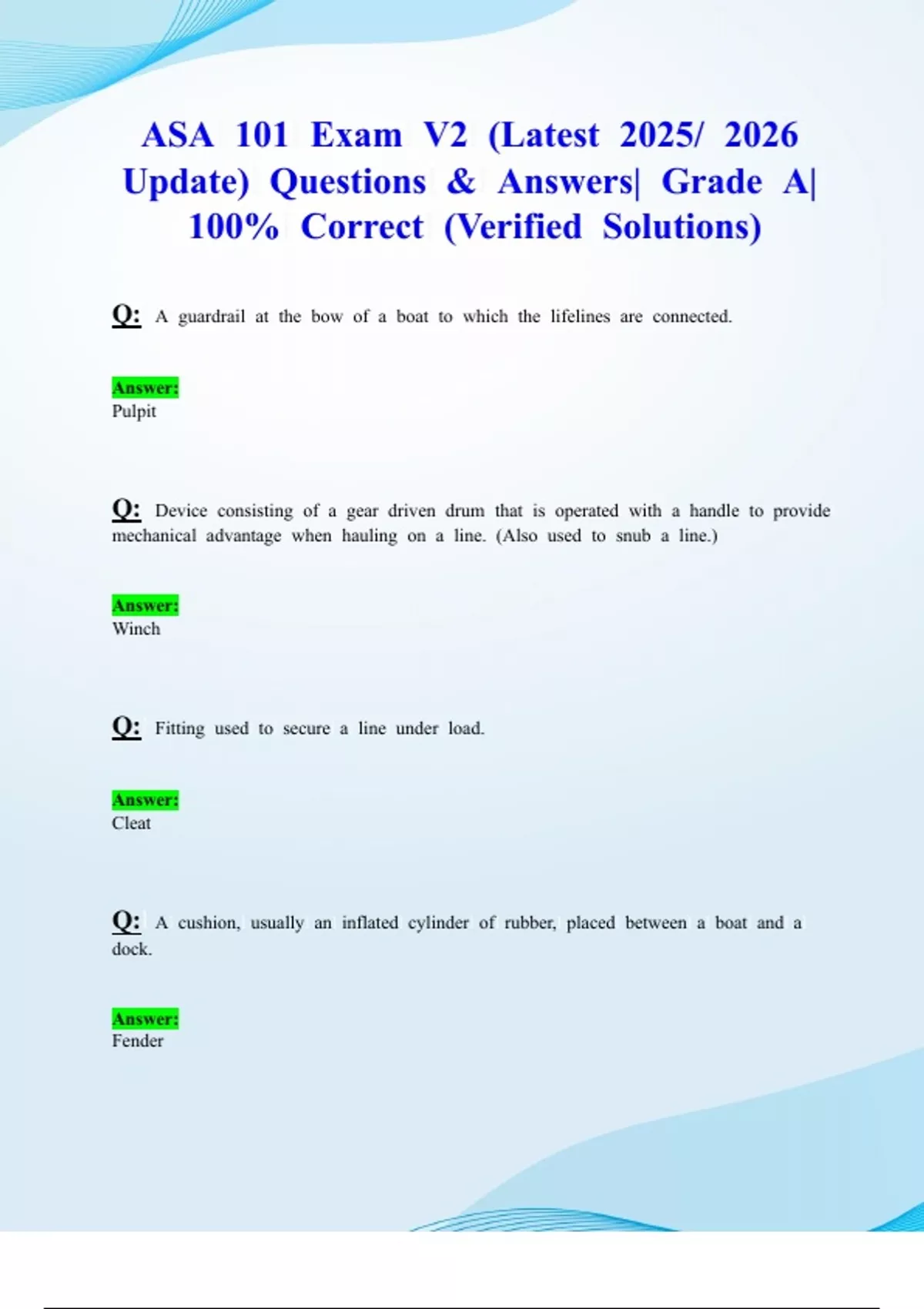 ASA 101 Exam V2 (Latest 2025/ 2026 Update) Questions & Answers| Grade A| 100% Correct (Verified Solutions)

Q: A guardrail at the bow of a boat to which the lifelines are connected.

Answer:
Pulpit

Q: Device consisting of a gear driven drum that is operated with a handle to provide mechanical advantage when hauling on a line. (Also used to snub a line.)

Answer:
Winch

Q: Fitting used to secure a line under load.

Answer:
Cleat

Q: A cushion, usually an inflated cylinder of rubber, placed between a boat and a dock.

Answer:
Fender